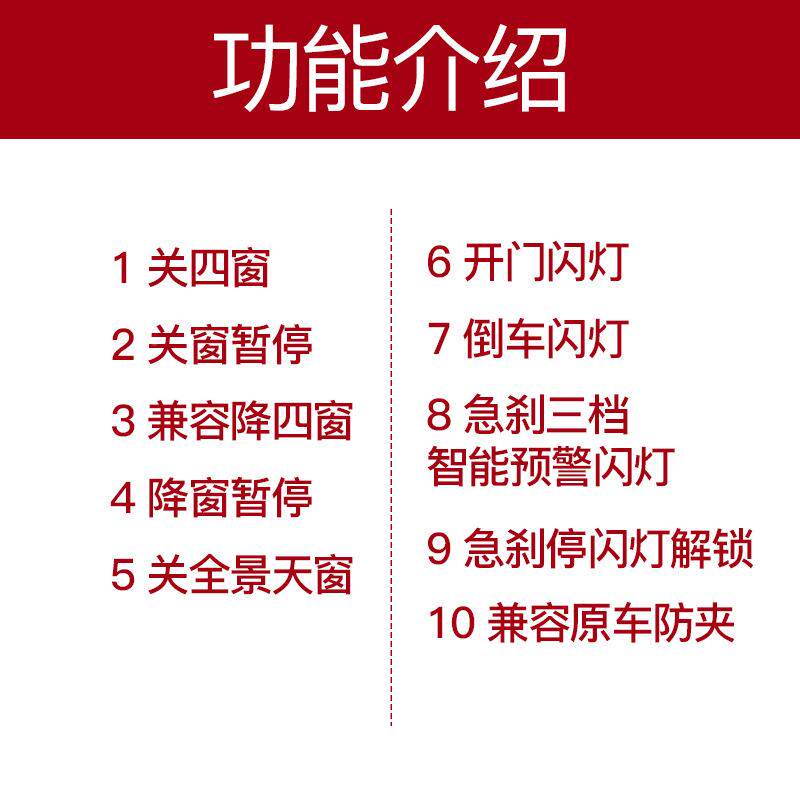 功能介绍

1 关四窗

2 关窗暂停

3 兼容降四窗

4 降窗暂停

5 关全景天窗

6 开门闪灯

7 倒车闪灯

8 急刹三档
智能预警闪灯

9 急刹停闪灯解锁

10 兼容原车防夹